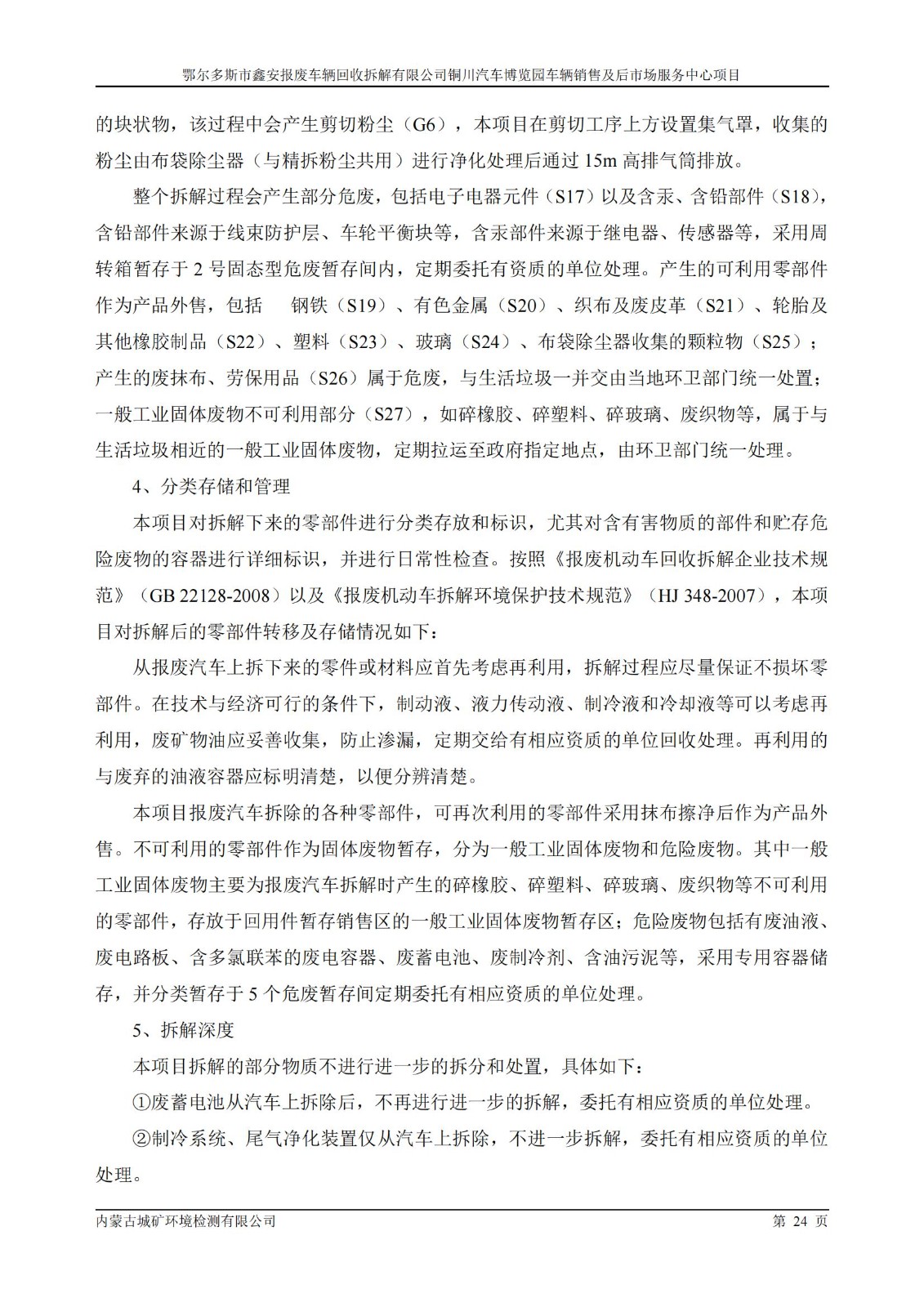 鄂尔多斯市鑫安报废车辆回收拆解有限公司铜川汽车博览园车辆销售及后市场服务中心项目

的块状物，该过程中会产生剪切粉尘（G6），本项目在剪切工序上方设置集气罩，收集的粉尘由布袋除尘器（与精拆粉尘共用）进行净化处理后通过 15m 高排气筒排放。

整个拆解过程会产生部分危废，包括电子电器元件（S17）以及含汞、含铅部件（S18），含铅部件来源于线束防护层、车轮平衡块等，含汞部件来源于继电器、传感器等，采用周转箱暂存于 2 号固态型危废暂存间内，定期委托有资质的单位处理。产生的可利用零部件作为产品外售，包括 钢铁（S19）、有色金属（S20）、织布及废皮革（S21）、轮胎及其他橡胶制品（S22）、塑料（S23）、玻璃（S24）、布袋除尘器收集的颗粒物（S25）；产生的废抹布、劳保用品（S26）属于危废，与生活垃圾一并交由当地环卫部门统一处置；一般工业固体废物不可利用部分（S27），如碎橡胶、碎塑料、碎玻璃、废织物等，属于与生活垃圾相近的一般工业固体废物，定期拉运至政府指定地点，由环卫部门统一处理。

4、分类存储和管理

本项目对拆解下来的零部件进行分类存放和标识，尤其对含有害物质的部件和贮存危险废物的容器进行详细标识，并进行日常性检查。按照《报废机动车回收拆解企业技术规范》（GB 22128-2008）以及《报废机动车拆解环境保护技术规范》（HJ 348-2007），本项目对拆解后的零部件转移及存储情况如下：

从报废汽车上拆下来的零件或材料应首先考虑再利用，拆解过程应尽量保证不损坏零部件。在技术与经济可行的条件下，制动液、液力传动液、制冷液和冷却液等可以考虑再利用，废矿物油应妥善收集，防止渗漏，定期交给有相应资质的单位回收处理。再利用的与废弃的油液容器应标明清楚，以便分辨清楚。

本项目报废汽车拆除的各种零部件，可再次利用的零部件采用抹布擦净后作为产品外售。不可利用的零部件作为固体废物暂存，分为一般工业固体废物和危险废物。其中一般工业固体废物主要为报废汽车拆解时产生的碎橡胶、碎塑料、碎玻璃、废织物等不可利用的零部件，存放于回用件暂存销售区的一般工业固体废物暂存区；危险废物包括有废油液、废电路板、含多氯联苯的废电容器、废蓄电池、废制冷剂、含油污泥等，采用专用容器储存，并分类暂存于 5 个危废暂存间定期委托有相应资质的单位处理。

5、拆解深度

本项目拆解的部分物质不进行进一步的拆分和处置，具体如下：

①废蓄电池从汽车上拆除后，不再进行进一步的拆解，委托有相应资质的单位处理。

②制冷系统、尾气净化装置仅从汽车上拆除，不进一步拆解，委托有相应资质的单位处理。

内蒙古城矿环境检测有限公司 第 24 页